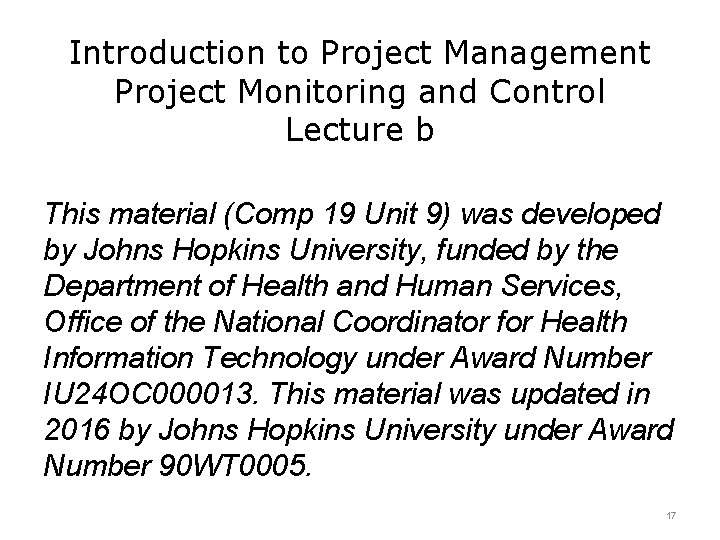 Introduction to Project Management
Project Monitoring and Control
Lecture b

This material (Comp 19 Unit 9) was developed by Johns Hopkins University, funded by the Department of Health and Human Services, Office of the National Coordinator for Health Information Technology under Award Number IU24OC000013. This material was updated in 2016 by Johns Hopkins University under Award Number 90WT0005.

17